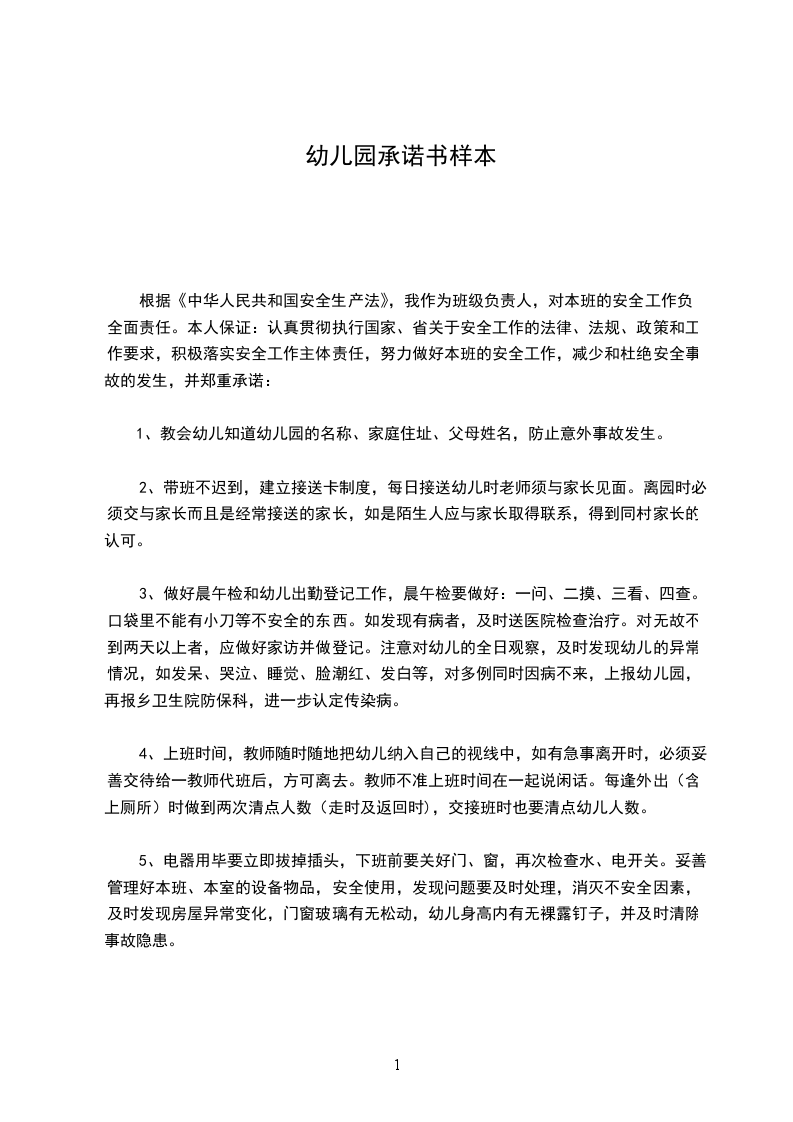 幼儿园承诺书样本

根据《中华人民共和国安全生产法》，我作为班级负责人，对本班的安全工作负全面责任。本人保证：认真贯彻执行国家、省关于安全工作的法律、法规、政策和工作要求，积极落实安全工作主体责任，努力做好本班的安全工作，减少和杜绝安全事故的发生，并郑重承诺：

1、教会幼儿知道幼儿园的名称、家庭住址、父母姓名，防止意外事故发生。

2、带班不迟到，建立接送卡制度，每日接送幼儿时老师须与家长见面。离园时必须交与家长而且是经常接送的家长，如是陌生人应与家长取得联系，得到同村家长的认可。

3、做好晨午检和幼儿出勤登记工作，晨午检要做好：一问、二摸、三看、四查。口袋里不能有小刀等不安全的东西。如发现有病者，及时送医院检查治疗。对无故不到两天以上者，应做好家访并做登记。注意对幼儿的全日观察，及时发现幼儿的异常情况，如发呆、哭泣、睡觉、脸潮红、发白等，对多例同时因病不来，上报幼儿园，再报乡卫生院防保科，进一步认定传染病。

4、上班时间，教师随时随地把幼儿纳入自己的视线中，如有急事离开时，必须妥善交待给一教师代班后，方可离去。教师不准上班时间在一起说闲话。每逢外出（含上厕所）时做到两次清点人数（走时及返回时），交接班时也要清点幼儿人数。

5、电器用毕要立即拔掉插头，下班前要关好门、窗，再次检查水、电开关。妥善管理好本班、本室的设备物品，安全使用，发现问题要及时处理，消灭不安全因素，及时发现房屋异常变化，门窗玻璃有无松动，幼儿身高内有无裸露钉子，并及时清除事故隐患。

1